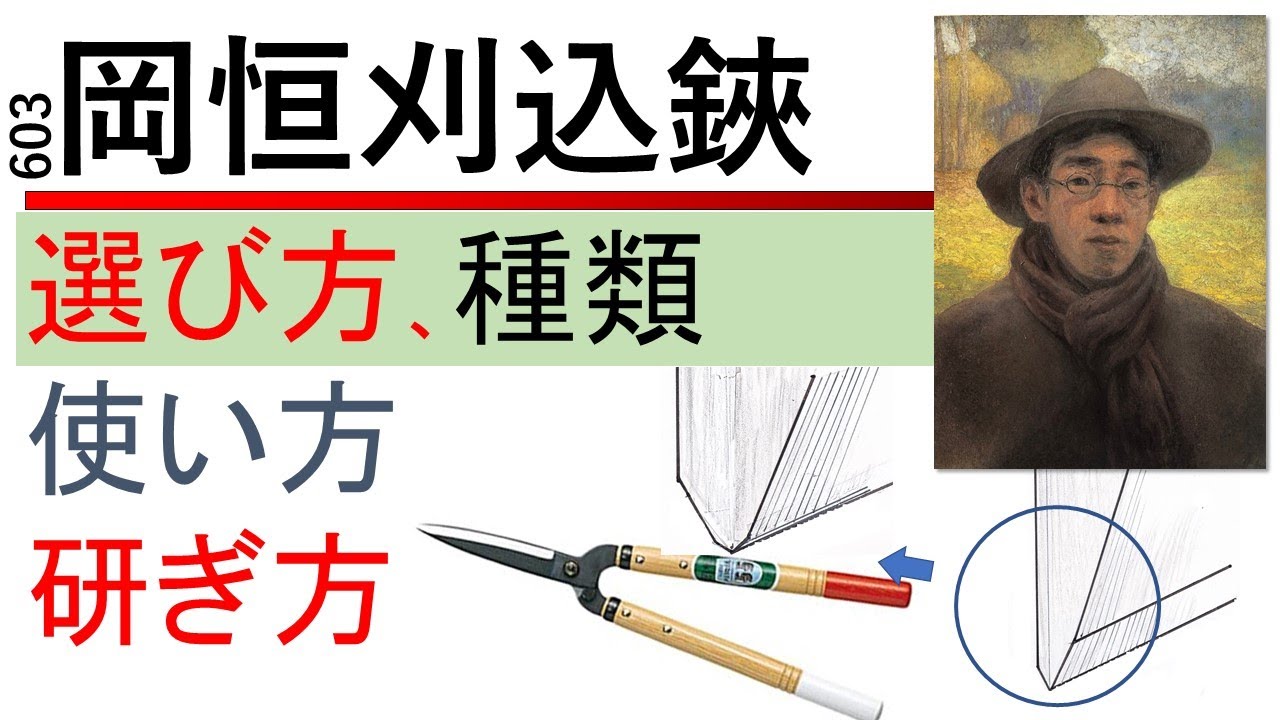 603 岡恒刈込鋏

選び方、種類

使い方

研ぎ方